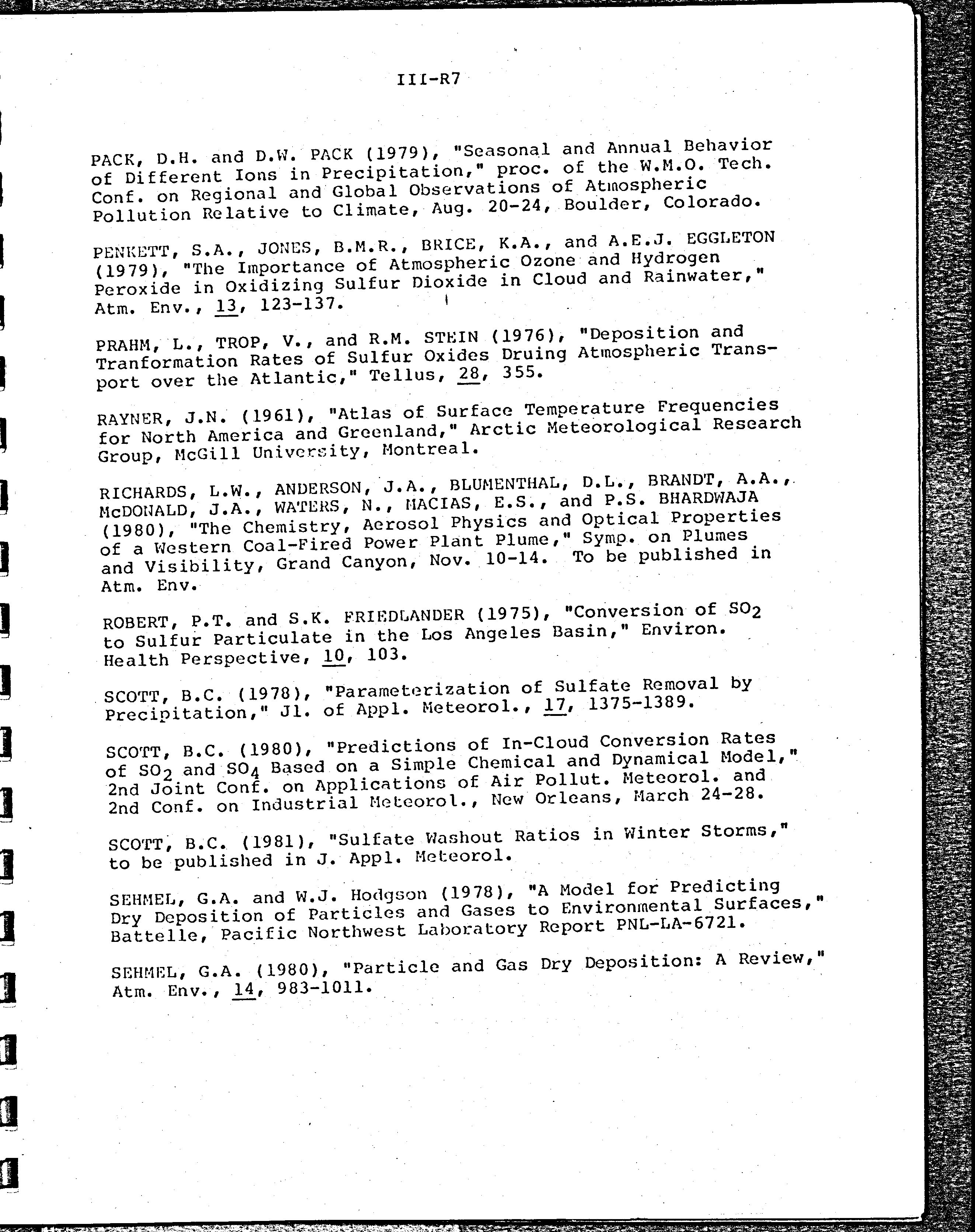 III-R7

PACK, D.H. and D.W. PACK (1979), "Seasonal and Annual Behavior of Different Ions in Precipitation," proc. of the W.M.O. Tech. Conf. on Regional and Global Observations of Atmospheric Pollution Relative to Climate, Aug. 20-24, Boulder, Colorado.

PENKETT, S.A., JONES, B.M.R., BRICE, K.A., and A.E.J. EGGLETON (1979), "The Importance of Atmospheric Ozone and Hydrogen Peroxide in Oxidizing Sulfur Dioxide in Cloud and Rainwater," Atm. Env., 13, 123-137.

PRAHM, L., TROP, V., and R.M. STEIN (1976), "Deposition and Tranformation Rates of Sulfur Oxides Druing Atmospheric Transport over the Atlantic," Tellus, 28, 355.

RAYNER, J.N. (1961), "Atlas of Surface Temperature Frequencies for North America and Greenland," Arctic Meteorological Research Group, McGill University, Montreal.

RICHARDS, L.W., ANDERSON, J.A., BLUMENTHAL, D.L., BRANDT, A.A., McDONALD, J.A., WATERS, N., MACIAS, E.S., and P.S. BHARDWAJA (1980), "The Chemistry, Aerosol Physics and Optical Properties of a Western Coal-Fired Power Plant Plume," Symp. on Plumes and Visibility, Grand Canyon, Nov. 10-14. To be published in Atm. Env.

ROBERT, P.T. and S.K. FRIEDLANDER (1975), "Conversion of $SO_2$ to Sulfur Particulate in the Los Angeles Basin," Environ. Health Perspective, 10, 103.

SCOTT, B.C. (1978), "Parameterization of Sulfate Removal by Precipitation," Jl. of Appl. Meteorol., 17, 1375-1389.

SCOTT, B.C. (1980), "Predictions of In-Cloud Conversion Rates of $SO_2$ and $SO_4$ Based on a Simple Chemical and Dynamical Model," 2nd Joint Conf. on Applications of Air Pollut. Meteorol. and 2nd Conf. on Industrial Meteorol., New Orleans, March 24-28.

SCOTT, B.C. (1981), "Sulfate Washout Ratios in Winter Storms," to be published in J. Appl. Meteorol.

SEHMEL, G.A. and W.J. Hodgson (1978), "A Model for Predicting Dry Deposition of Particles and Gases to Environmental Surfaces," Battelle, Pacific Northwest Laboratory Report PNL-LA-6721.

SEHMEL, G.A. (1980), "Particle and Gas Dry Deposition: A Review," Atm. Env., 14, 983-1011.